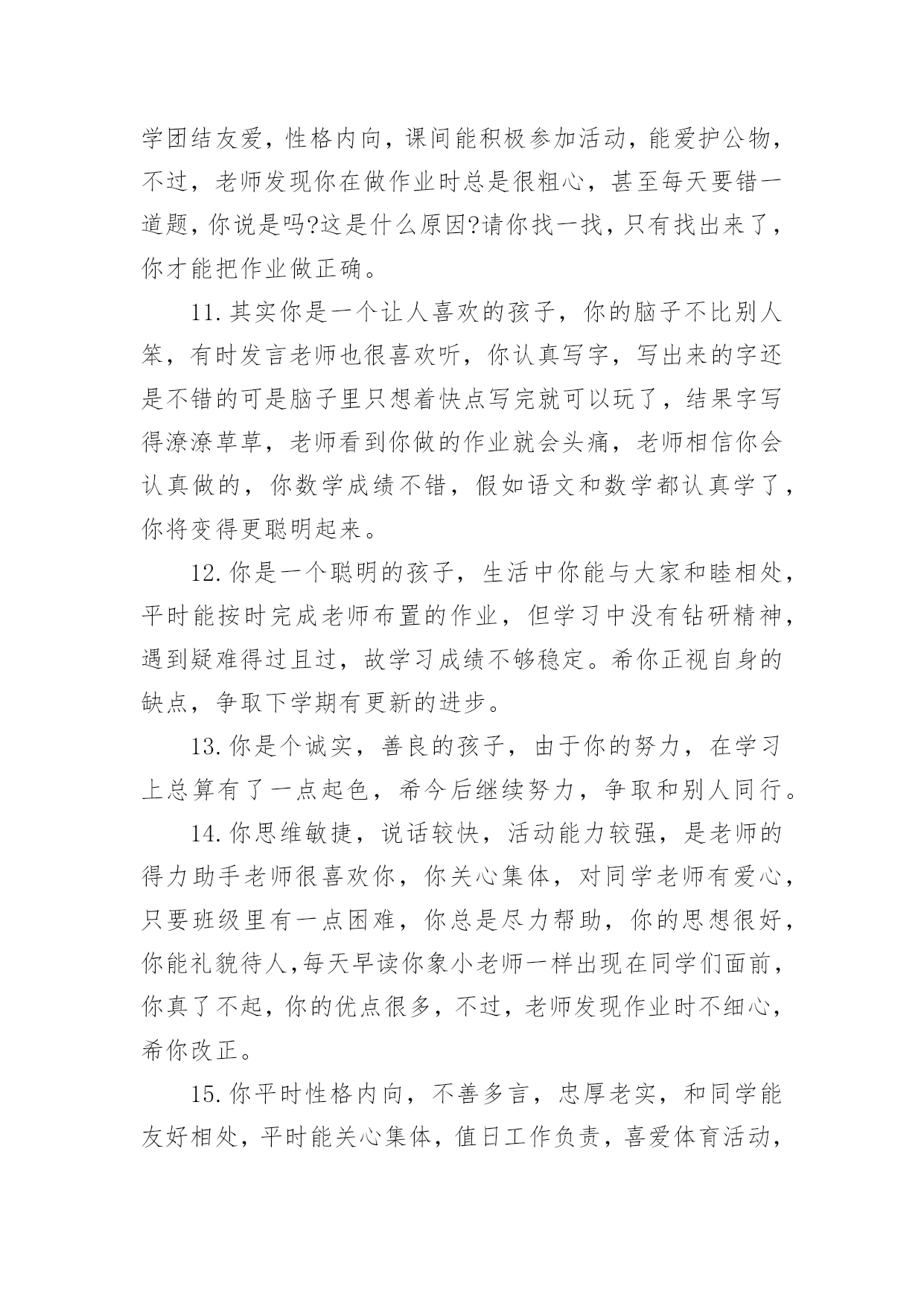 学团结友爱，性格内向，课间能积极参加活动，能爱护公物，不过，老师发现你在做作业时总是很粗心，甚至每天要错一道题，你说是吗?这是什么原因?请你找一找，只有找出来了，你才能把作业做正确。

11.其实你是一个让人喜欢的孩子，你的脑子不比别人笨，有时发言老师也很喜欢听，你认真写字，写出来的字还是不错的可是脑子里只想着快点写完就可以玩了，结果字写得潦潦草草，老师看到你做的作业就会头痛，老师相信你会认真做的，你数学成绩不错，假如语文和数学都认真学了，你将变得更聪明起来。

12.你是一个聪明的孩子，生活中你能与大家和睦相处，平时能按时完成老师布置的作业，但学习中没有钻研精神，遇到疑难得过且过，故学习成绩不够稳定。希你正视自身的缺点，争取下学期有更新的进步。

13.你是个诚实，善良的孩子，由于你的努力，在学习上总算有了一点起色，希今后继续努力，争取和别人同行。

14.你思维敏捷，说话较快，活动能力较强，是老师的得力助手老师很喜欢你，你关心集体，对同学老师有爱心，只要班级里有一点困难，你总是尽力帮助，你的思想很好，你能礼貌待人,每天早读你象小老师一样出现在同学们面前，你真了不起，你的优点很多，不过，老师发现作业时不细心，希你改正。

15.你平时性格内向，不善多言，忠厚老实，和同学能友好相处，平时能关心集体，值日工作负责，喜爱体育活动，